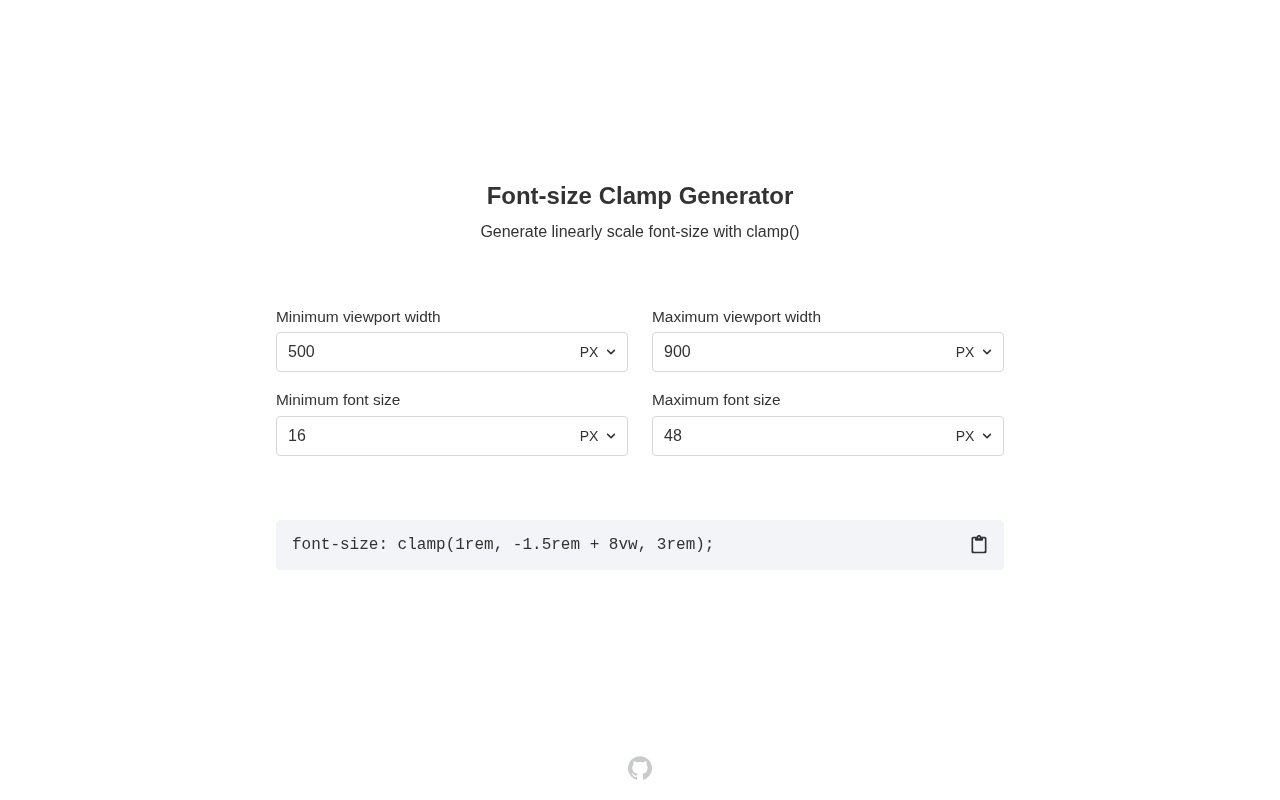 Font-size Clamp Generator

Generate linearly scale font-size with clamp()

Minimum viewport width
500 PX

Maximum viewport width
900 PX

Minimum font size
16 PX

Maximum font size
48 PX

font-size: clamp(1rem, -1.5rem + 8vw, 3rem);